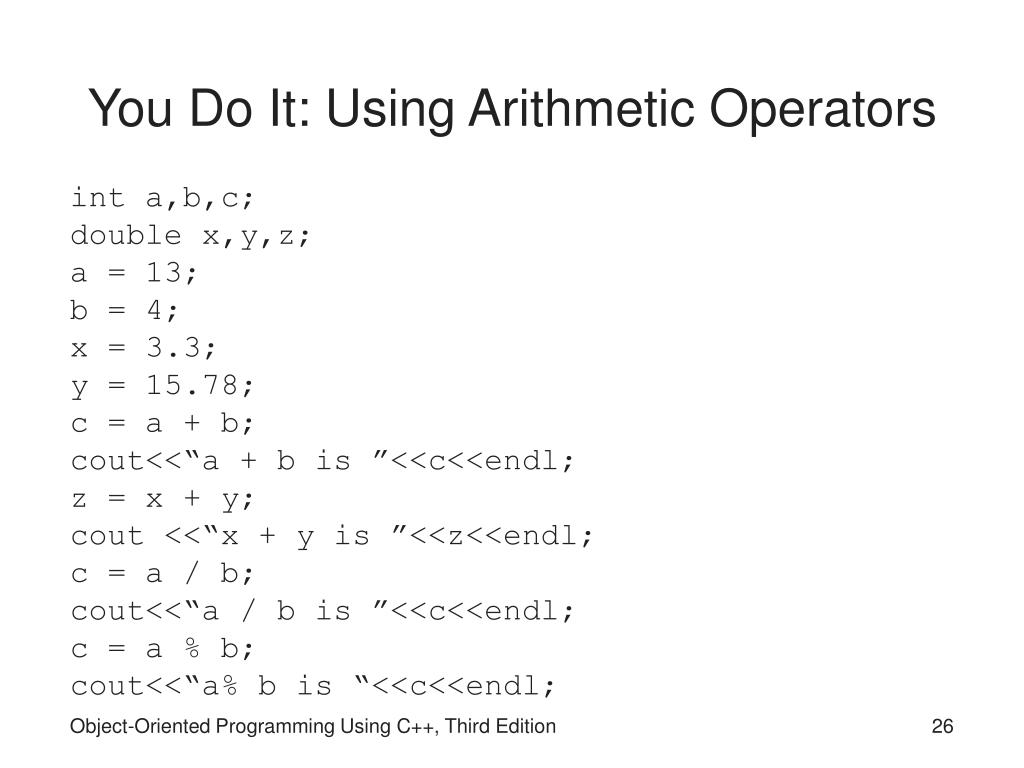 You Do It: Using Arithmetic Operators

int a,b,c;
double x,y,z;
a = 13;
b = 4;
x = 3.3;
y = 15.78;
c = a + b;
cout<<“a + b is ”<<c<<endl;
z = x + y;
cout <<“x + y is ”<<z<<endl;
c = a / b;
cout<<“a / b is ”<<c<<endl;
c = a % b;
cout<<“a% b is “<<c<<endl;

Object-Oriented Programming Using C++, Third Edition

26